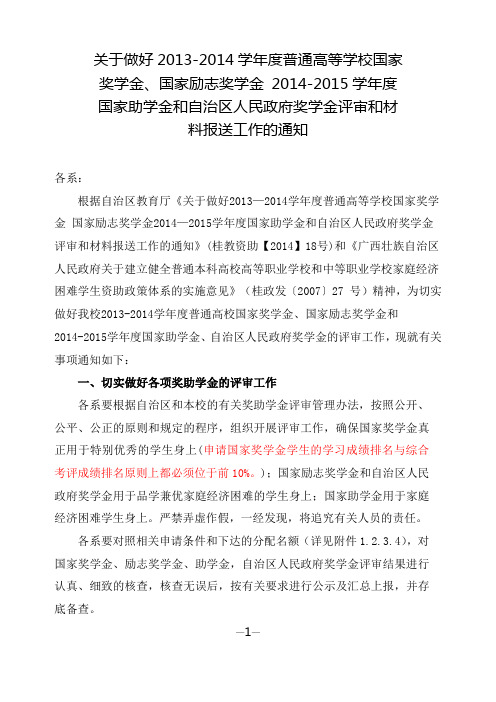 关于做好 2013-2014 学年度普通高等学校国家奖学金、国家励志奖学金 2014-2015 学年度国家助学金和自治区人民政府奖学金评审和材料报送工作的通知

各系：

根据自治区教育厅《关于做好2013—2014学年度普通高等学校国家奖学金 国家励志奖学金2014—2015学年度国家助学金和自治区人民政府奖学金评审和材料报送工作的通知》（桂教资助【2014】18号）和《广西壮族自治区人民政府关于建立健全普通本科高校高等职业学校和中等职业学校家庭经济困难学生资助政策体系的实施意见》（桂政发〔2007〕27 号）精神，为切实做好我校2013-2014学年度普通高校国家奖学金、国家励志奖学金和2014-2015学年度国家助学金、自治区人民政府奖学金的评审工作，现就有关事项通知如下：

一、切实做好各项奖助学金的评审工作

各系要根据自治区和本校的有关奖助学金评审管理办法，按照公开、公平、公正的原则和规定的程序，组织开展评审工作，确保国家奖学金真正用于特别优秀的学生身上（申请国家奖学金学生的学习成绩排名与综合考评成绩排名原则上都必须位于前 10%。）；国家励志奖学金和自治区人民政府奖学金用于品学兼优家庭经济困难的学生身上；国家助学金用于家庭经济困难学生身上。严禁弄虚作假，一经发现，将追究有关人员的责任。

各系要对照相关申请条件和下达的分配名额（详见附件 1.2.3.4），对国家奖学金、励志奖学金、助学金，自治区人民政府奖学金评审结果进行认真、细致的核查，核查无误后，按有关要求进行公示及汇总上报，并存底备查。

—1—